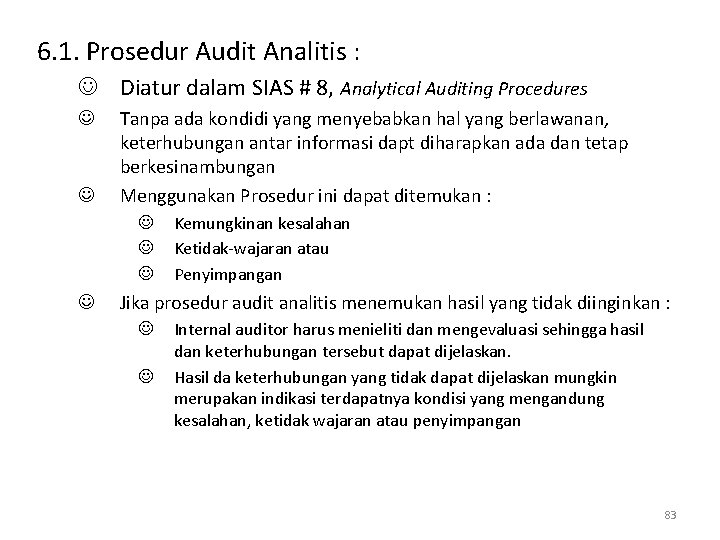 6.1. Prosedur Audit Analitis :

☺ Diatur dalam SIAS # 8, Analytical Auditing Procedures

☺ Tanpa ada kondidi yang menyebabkan hal yang berlawanan, keterhubungan antar informasi dapt diharapkan ada dan tetap berkesinambungan

☺ Menggunakan Prosedur ini dapat ditemukan :

☺ Kemungkinan kesalahan

☺ Ketidak-wajaran atau

☺ Penyimpangan

☺ Jika prosedur audit analitis menemukan hasil yang tidak diinginkan :

☺ Internal auditor harus menieliti dan mengevaluasi sehingga hasil dan keterhubungan tersebut dapat dijelaskan.

☺ Hasil da keterhubungan yang tidak dapat dijelaskan mungkin merupakan indikasi terdapatnya kondisi yang mengandung kesalahan, ketidak wajaran atau penyimpangan

83